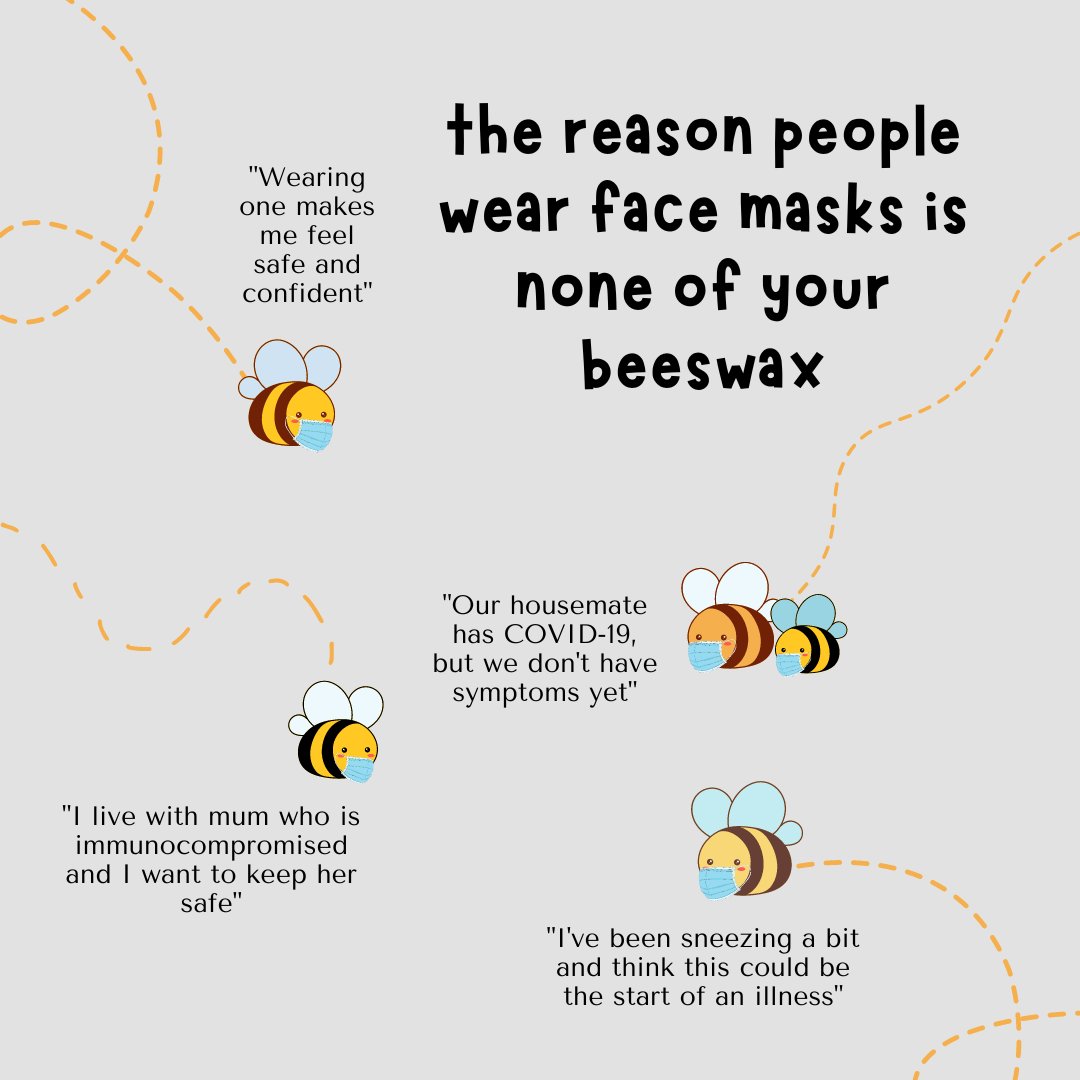 the reason people wear face masks is none of your beeswax

"Wearing one makes me feel safe and confident"

"Our housemate has COVID-19, but we don't have symptoms yet"

"I live with mum who is immunocompromised and I want to keep her safe"

"I've been sneezing a bit and think this could be the start of an illness"